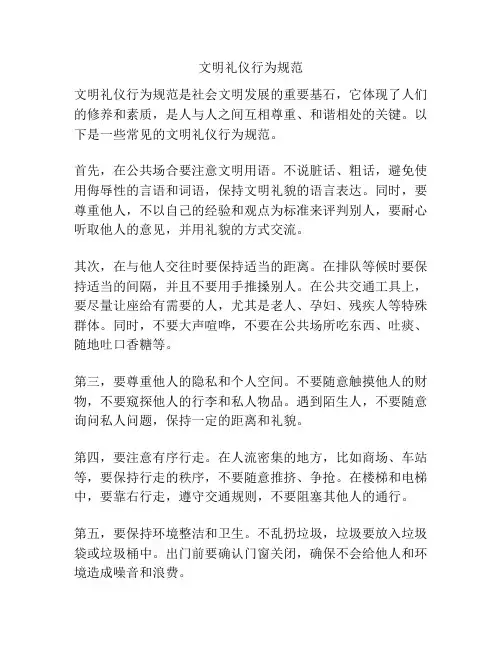 文明礼仪行为规范

文明礼仪行为规范是社会文明发展的重要基石，它体现了人们的修养和素质，是人与人之间互相尊重、和谐相处的关键。以下是一些常见的文明礼仪行为规范。

首先，在公共场合要注意文明用语。不说脏话、粗话，避免使用侮辱性的言语和词语，保持文明礼貌的语言表达。同时，要尊重他人，不以自己的经验和观点为标准来评判别人，要耐心听取他人的意见，并用礼貌的方式交流。

其次，在与他人交往时要保持适当的距离。在排队等候时要保持适当的间隔，并且不要用手推搡别人。在公共交通工具上，要尽量让座给有需要的人，尤其是老人、孕妇、残疾人等特殊群体。同时，不要大声喧哗，不要在公共场所吃东西、吐痰、随地吐口香糖等。

第三，要尊重他人的隐私和个人空间。不要随意触摸他人的财物，不要窥探他人的行李和私人物品。遇到陌生人，不要随意询问私人问题，保持一定的距离和礼貌。

第四，要注意有序行走。在人流密集的地方，比如商场、车站等，要保持行走的秩序，不要随意推挤、争抢。在楼梯和电梯中，要靠右行走，遵守交通规则，不要阻塞其他人的通行。

第五，要保持环境整洁和卫生。不乱扔垃圾，垃圾要放入垃圾袋或垃圾桶中。出门前要确认门窗关闭，确保不会给他人和环境造成噪音和浪费。